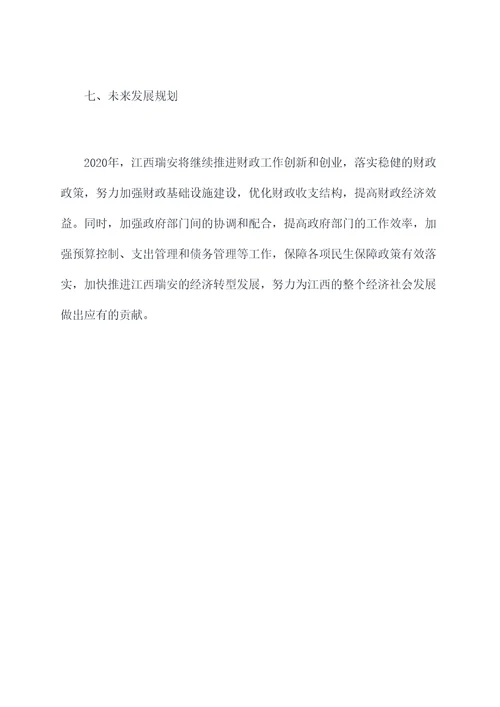 七、未来发展规划

2020年，江西瑞安将继续推进财政工作创新和创业，落实稳健的财政政策，努力加强财政基础设施建设，优化财政收支结构，提高财政经济效益。同时，加强政府部门间的协调和配合，提高政府部门的工作效率，加强预算控制、支出管理和债务管理等工作，保障各项民生保障政策有效落实，加快推进江西瑞安的经济转型发展，努力为江西的整个经济社会发展做出应有的贡献。